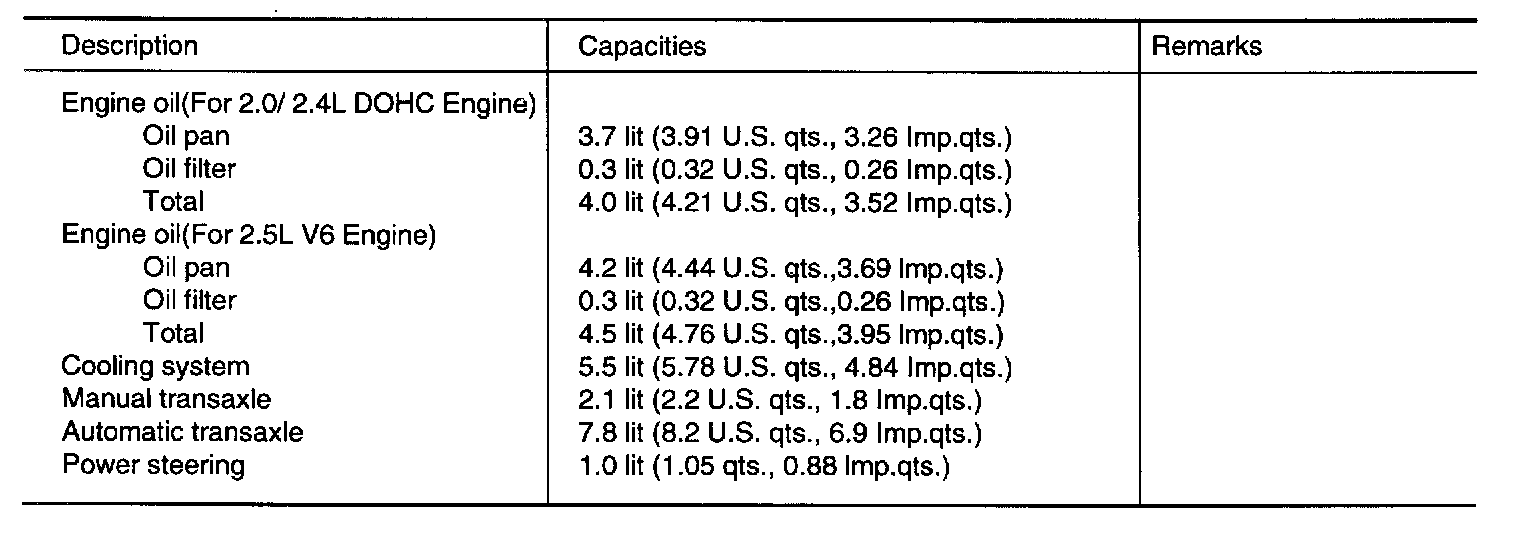 | Description | Capacities | Remarks |
|---|---|---|
| Engine oil(For 2.0/ 2.4L DOHC Engine) | | |
| Oil pan | 3.7 lit (3.91 U.S. qts., 3.26 Imp.qts.) | |
| Oil filter | 0.3 lit (0.32 U.S. qts., 0.26 Imp.qts.) | |
| Total | 4.0 lit (4.21 U.S. qts., 3.52 Imp.qts.) | |
| Engine oil(For 2.5L V6 Engine) | | |
| Oil pan | 4.2 lit (4.44 U.S. qts.,3.69 Imp.qts.) | |
| Oil filter | 0.3 lit (0.32 U.S. qts.,0.26 Imp.qts.) | |
| Total | 4.5 lit (4.76 U.S. qts.,3.95 Imp.qts.) | |
| Cooling system | 5.5 lit (5.78 U.S. qts., 4.84 Imp.qts.) | |
| Manual transaxle | 2.1 lit (2.2 U.S. qts., 1.8 Imp.qts.) | |
| Automatic transaxle | 7.8 lit (8.2 U.S. qts., 6.9 Imp.qts.) | |
| Power steering | 1.0 lit (1.05 qts., 0.88 Imp.qts.) | |